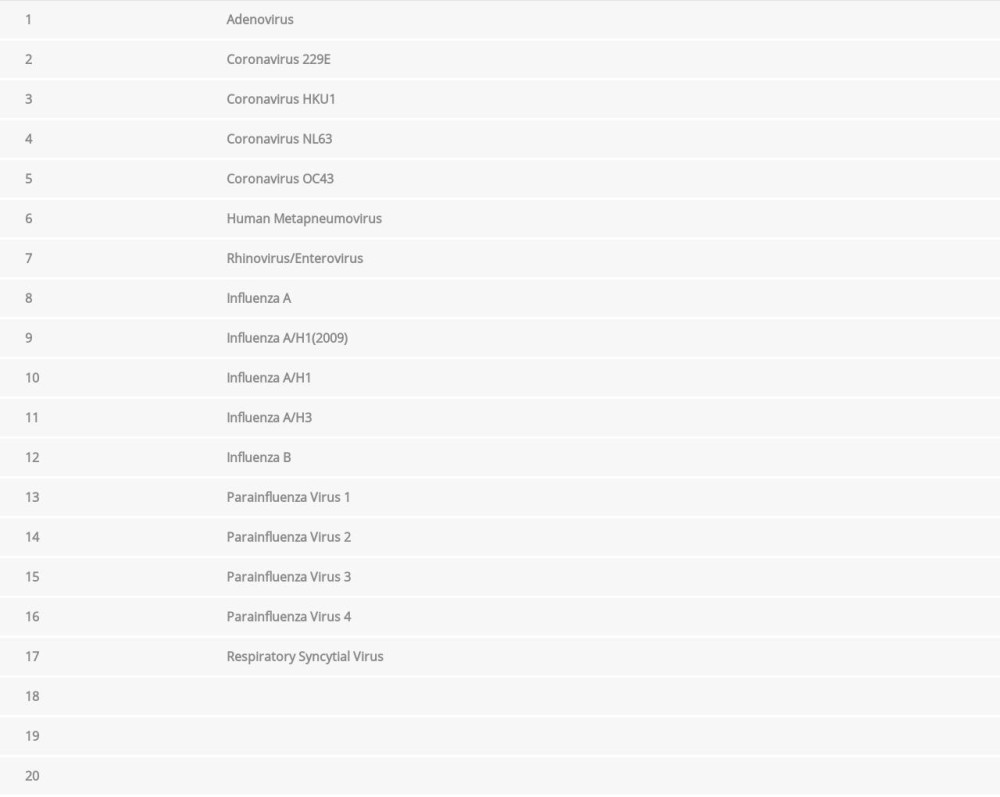 | | |
|---|---|
| 1 | Adenovirus |
| 2 | Coronavirus 229E |
| 3 | Coronavirus HKU1 |
| 4 | Coronavirus NL63 |
| 5 | Coronavirus OC43 |
| 6 | Human Metapneumovirus |
| 7 | Rhinovirus/Enterovirus |
| 8 | Influenza A |
| 9 | Influenza A/H1(2009) |
| 10 | Influenza A/H1 |
| 11 | Influenza A/H3 |
| 12 | Influenza B |
| 13 | Parainfluenza Virus 1 |
| 14 | Parainfluenza Virus 2 |
| 15 | Parainfluenza Virus 3 |
| 16 | Parainfluenza Virus 4 |
| 17 | Respiratory Syncytial Virus |
| 18 | |
| 19 | |
| 20 | |